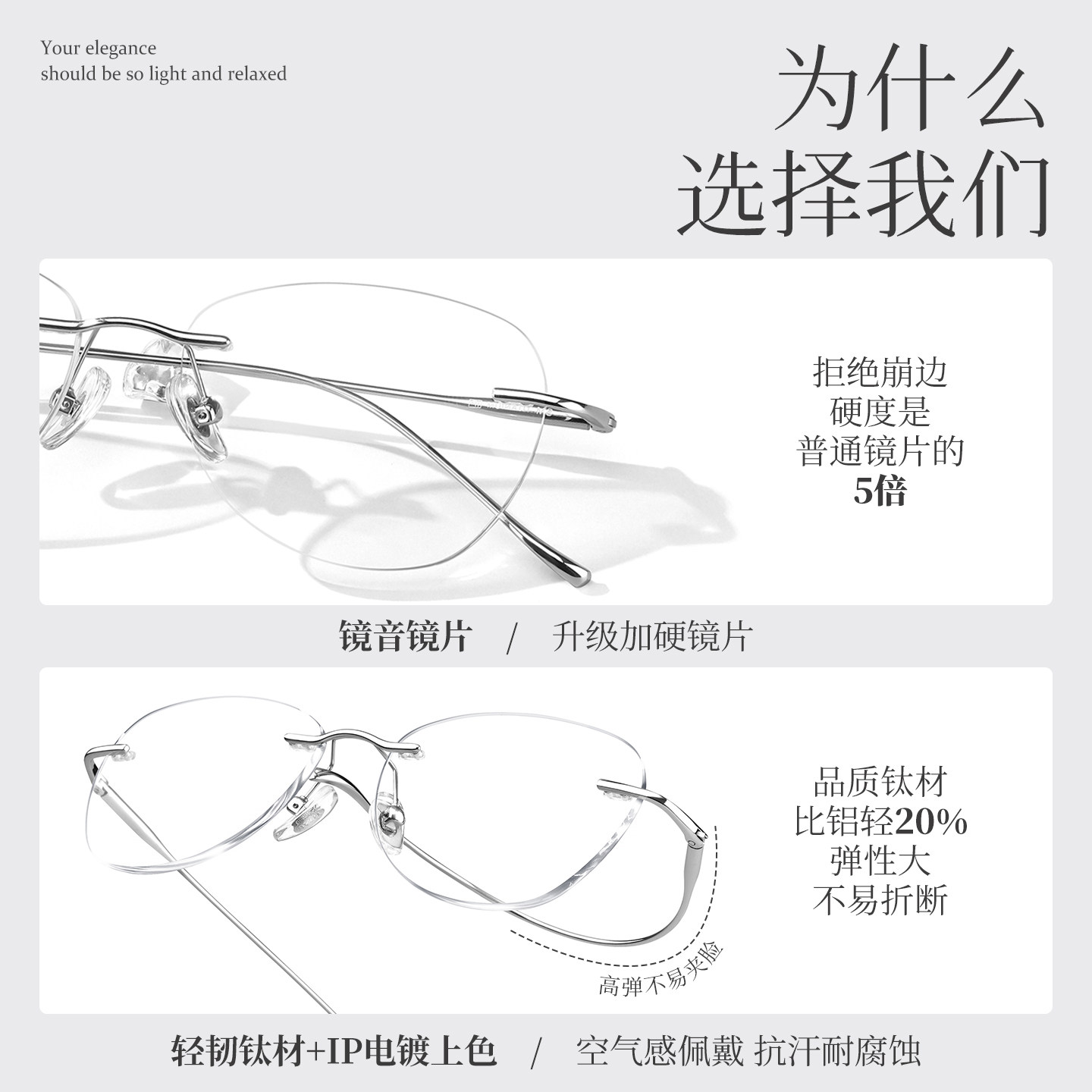 Your elegance
should be so light and relaxed

为什么
选择我们

拒绝崩边
硬度是
普通镜片的
5倍

镜音镜片 / 升级加硬镜片

品质钛材
比铝轻20%
弹性大
不易折断

高弹不易夹脸

轻韧钛材+IP电镀上色 / 空气感佩戴 抗汗耐腐蚀